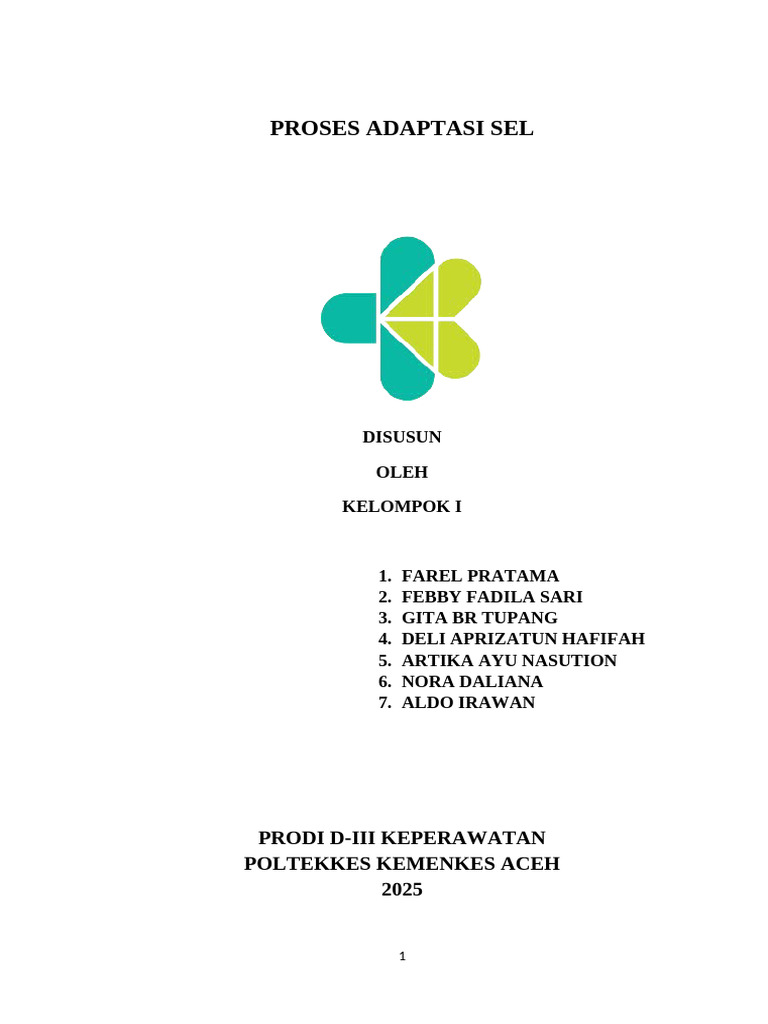 PROSES ADAPTASI SEL

DISUSUN

OLEH

KELOMPOK I

1. FAREL PRATAMA
2. FEBBY FADILA SARI
3. GITA BR TUPANG
4. DELI APRIZATUN HAFIFAH
5. ARTIKA AYU NASUTION
6. NORA DALIANA
7. ALDO IRAWAN

PRODI D-III KEPERAWATAN
POLTEKKES KEMENKES ACEH
2025

1